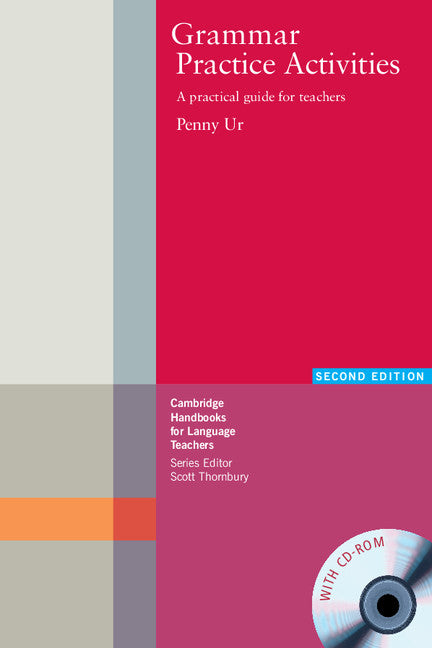 Grammar Practice Activities

A practical guide for teachers

Penny Ur

SECOND EDITION

Cambridge Handbooks for Language Teachers

Series Editor
Scott Thornbury

WITH CD-ROM